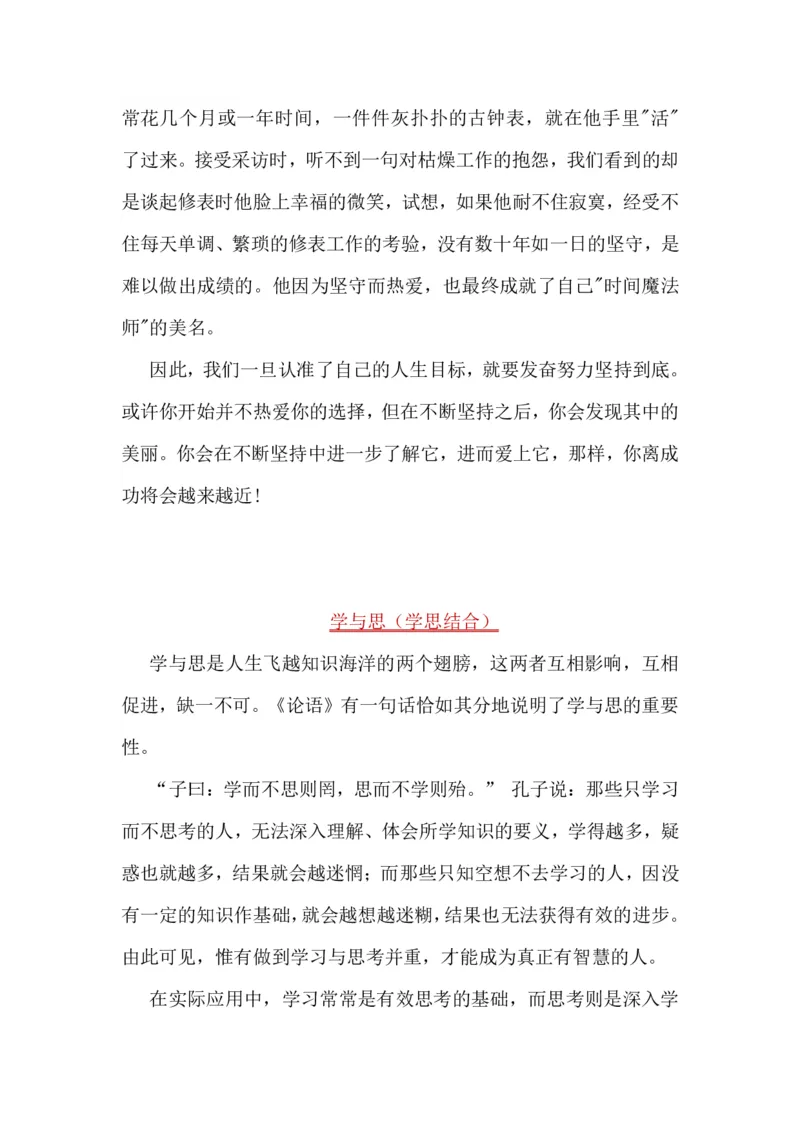 常花几个月或一年时间，一件件灰扑扑的古钟表，就在他手里"活"了过来。接受采访时，听不到一句对枯燥工作的抱怨，我们看到的却是谈起修表时他脸上幸福的微笑，试想，如果他耐不住寂寞，经受不住每天单调、繁琐的修表工作的考验，没有数十年如一日的坚守，是难以做出成绩的。他因为坚守而热爱，也最终成就了自己"时间魔法师"的美名。

因此，我们一旦认准了自己的人生目标，就要发奋努力坚持到底。或许你开始并不热爱你的选择，但在不断坚持之后，你会发现其中的美丽。你会在不断坚持中进一步了解它，进而爱上它，那样，你离成功将会越来越近！

学与思（学思结合）

学与思是人生飞越知识海洋的两个翅膀，这两者互相影响，互相促进，缺一不可。《论语》有一句话恰如其分地说明了学与思的重要性。

“子曰：学而不思则罔，思而不学则殆。” 孔子说：那些只学习而不思考的人，无法深入理解、体会所学知识的要义，学得越多，疑惑也就越多，结果就会越迷惘；而那些只知空想不去学习的人，因没有一定的知识作基础，就会越想越迷糊，结果也无法获得有效的进步。由此可见，惟有做到学习与思考并重，才能成为真正有智慧的人。

在实际应用中，学习常常是有效思考的基础，而思考则是深入学